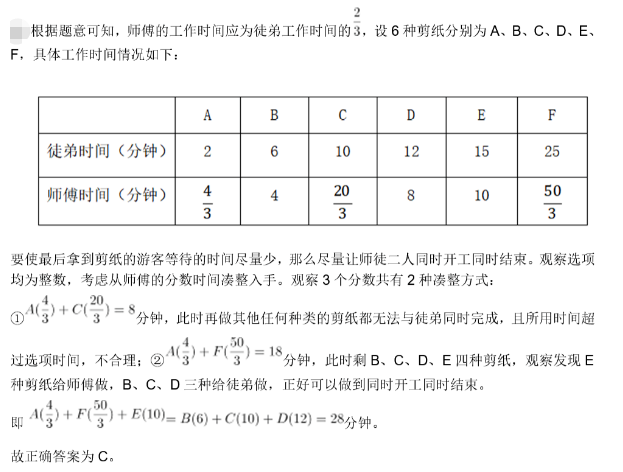 根据题意可知，师傅的工作时间应为徒弟工作时间的$\frac{2}{3}$，设 6 种剪纸分别为 A、B、C、D、E、F，具体工作时间情况如下：

| | A | B | C | D | E | F |
|---|---|---|---|---|---|---|
| 徒弟时间（分钟） | 2 | 6 | 10 | 12 | 15 | 25 |
| 师傅时间（分钟） | $\frac{4}{3}$ | 4 | $\frac{20}{3}$ | 8 | 10 | $\frac{50}{3}$ |

要使最后拿到剪纸的游客等待的时间尽量少，那么尽量让师徒二人同时开工同时结束。观察选项均为整数，考虑从师傅的分数时间凑整入手。观察 3 个分数共有 2 种凑整方式：

①$A(\frac{4}{3})+C(\frac{20}{3})=8$分钟，此时再做其他任何种类的剪纸都无法与徒弟同时完成，且所用时间超过选项时间，不合理；②$A(\frac{4}{3})+F(\frac{50}{3})=18$分钟，此时剩 B、C、D、E 四种剪纸，观察发现 E 种剪纸给师傅做，B、C、D 三种给徒弟做，正好可以做到同时开工同时结束。

即 $A(\frac{4}{3})+F(\frac{50}{3})+E(10)=B(6)+C(10)+D(12)=28$分钟。

故正确答案为 C。